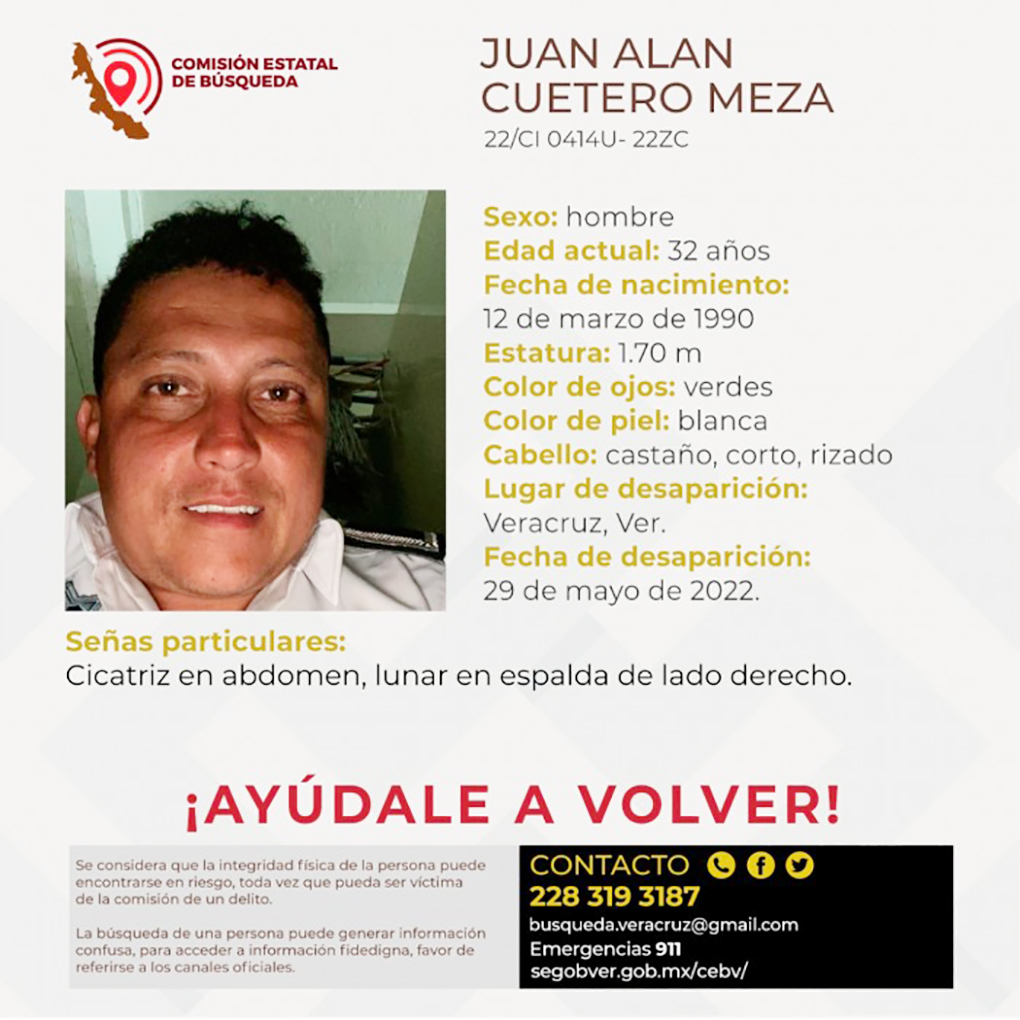 COMISIÓN ESTATAL
DE BÚSQUEDA

JUAN ALAN
CUETERO MEZA
22/CI 0414U- 22ZC

Sexo: hombre
Edad actual: 32 años
Fecha de nacimiento:
12 de marzo de 1990
Estatura: 1.70 m
Color de ojos: verdes
Color de piel: blanca
Cabello: castaño, corto, rizado
Lugar de desaparición:
Veracruz, Ver.
Fecha de desaparición:
29 de mayo de 2022.

Señas particulares:
Cicatriz en abdomen, lunar en espalda de lado derecho.

¡AYÚDALE A VOLVER!

Se considera que la integridad física de la persona puede encontrarse en riesgo, toda vez que pueda ser víctima de la comisión de un delito.

La búsqueda de una persona puede generar información confusa, para acceder a información fidedigna, favor de referirse a los canales oficiales.

CONTACTO
228 319 3187
busqueda.veracruz@gmail.com
Emergencias 911
segobver.gob.mx/cebv/